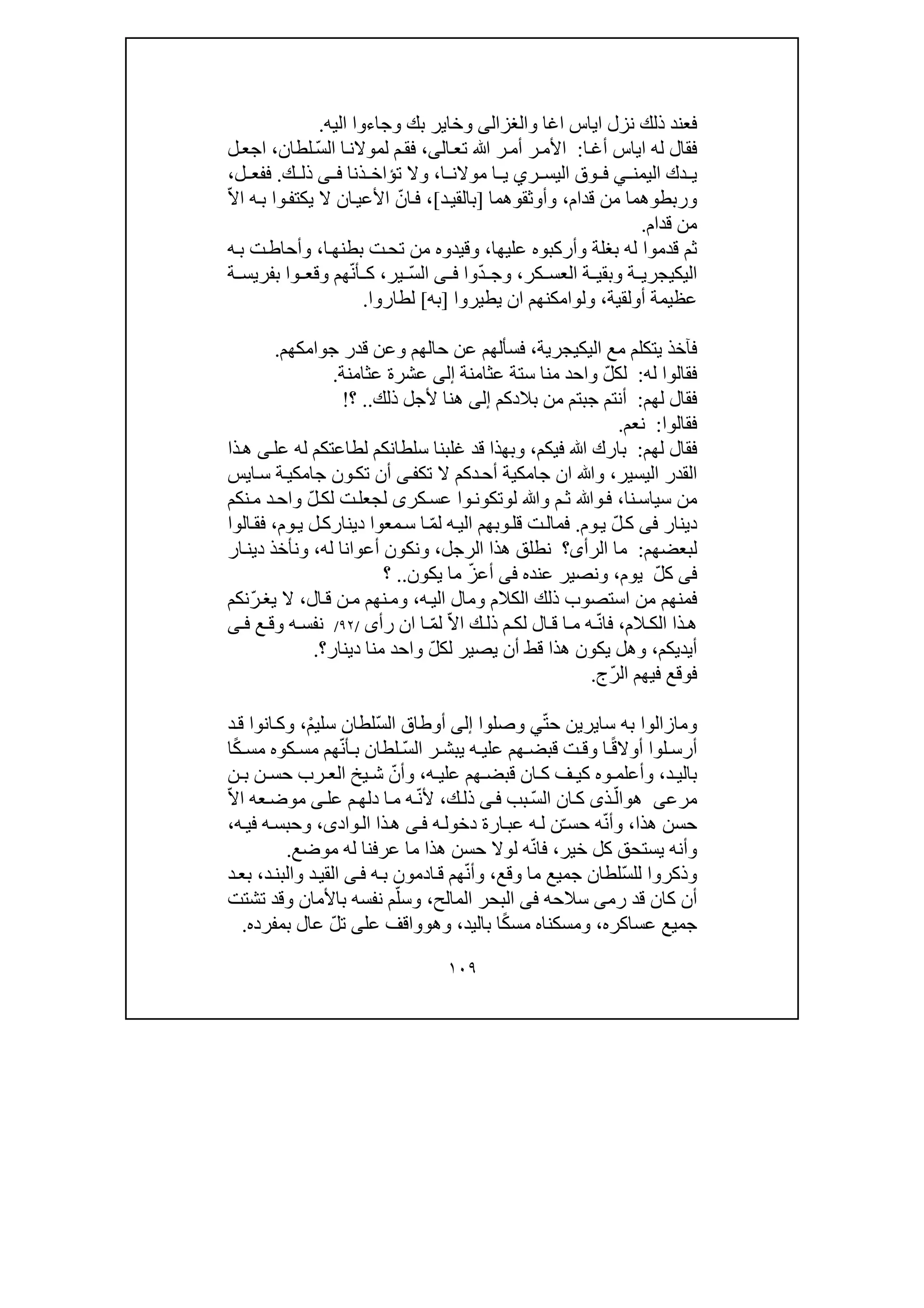 فعند ذلك نزل اياس اغا والغزالى وخاير بك وجاءوا اليه.
فقال له اياس أغا: الأمر أمر الله تعالى، فقم لمولانا السّلطان، اجعل يدك اليمني فوق اليسري يا مولانا، ولا تؤاخذنا فى ذلك. ففعل، وربطوهما من قدام، وأوثقوهما [بالقيد]، فانّ الأعيان لا يكتفوا به الاّ من قدام.
ثم قدموا له بغلة وأركبوه عليها، وقيدوه من تحت بطنها، وأحاطت به اليكيجرية وبقية العسكر، وجدّوا فى السّير، كأنّهم وقعوا بفريسة عظيمة أولقية، ولوامكنهم ان يطيروا [به] لطاروا.

فآخذ يتكلم مع اليكيجرية، فسألهم عن حالهم وعن قدر جوامكهم.
فقالوا له: لكلّ واحد منا ستة عثامنة إلى عشرة عثامنة.
فقال لهم: أنتم جبتم من بلادكم إلى هنا لأجل ذلك.. ؟!
فقالوا: نعم.
فقال لهم: بارك الله فيكم، وبهذا قد غلبنا سلطانكم لطاعتكم له على هذا القدر اليسير، والله ان جامكية أحدكم لا تكفى أن تكون جامكية سايس من سياسنا، فوالله ثم والله لوتكونوا عسكرى لجعلت لكلّ واحد منكم دينار فى كلّ يوم. فمالت قلوبهم اليه لمّا سمعوا ديناركل يوم، فقالوا لبعضهم: ما الرأى؟ نطلق هذا الرجل، ونكون أعوانا له، ونأخذ دينار فى كلّ يوم، ونصير عنده فى أعزّ ما يكون.. ؟
فمنهم من استصوب ذلك الكلام ومال اليه، ومنهم من قال، لا يغرّنكم هذا الكلام، فانّه ما قال لكم ذلك الاّ لمّا ان رأى /٩٢/ نفسه وقع فى أيديكم، وهل يكون هذا قط أن يصير لكلّ واحد منا دينار؟.
فوقع فيهم الرّج.

ومازالوا به سايرين حتّي وصلوا إلى أوطاق السّلطان سليمْ، وكانوا قد أرسلوا أولاقًا وقت قبضهم عليه يبشر السّلطان بأنّهم مسكوه مسكًا باليد، وأعلموه كيف كان قبضهم عليه، وأنّ شيخ العرب حسن بن مرعى هوالّذى كان السّبب فى ذلك، لأنّه ما دلهم على موضعه الاّ حسن هذا، وأنّه حسّن له عبارة دخوله فى هذا الوادى، وحبسه فيه، وأنه يستحق كل خير، فانّه لولا حسن هذا ما عرفنا له موضع.
وذكروا للسّلطان جميع ما وقع، وأنّهم قادمون به فى القيد والبند، بعد أن كان قد رمى سلاحه فى البحر المالح، وسلّم نفسه بالأمان وقد تشتت جميع عساكره، ومسكناه مسكًا باليد، وهوواقف على تلّ عال بمفرده.

١٠٩